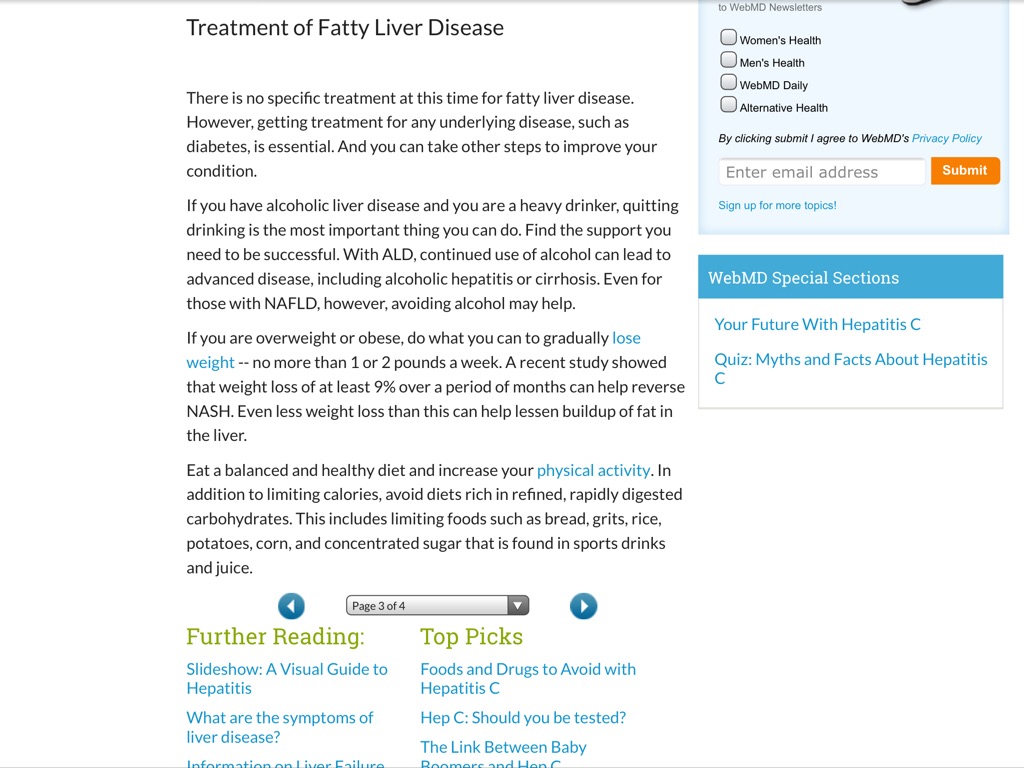 Treatment of Fatty Liver Disease

There is no specific treatment at this time for fatty liver disease. However, getting treatment for any underlying disease, such as diabetes, is essential. And you can take other steps to improve your condition.

If you have alcoholic liver disease and you are a heavy drinker, quitting drinking is the most important thing you can do. Find the support you need to be successful. With ALD, continued use of alcohol can lead to advanced disease, including alcoholic hepatitis or cirrhosis. Even for those with NAFLD, however, avoiding alcohol may help.

If you are overweight or obese, do what you can to gradually lose weight -- no more than 1 or 2 pounds a week. A recent study showed that weight loss of at least 9% over a period of months can help reverse NASH. Even less weight loss than this can help lessen buildup of fat in the liver.

Eat a balanced and healthy diet and increase your physical activity. In addition to limiting calories, avoid diets rich in refined, rapidly digested carbohydrates. This includes limiting foods such as bread, grits, rice, potatoes, corn, and concentrated sugar that is found in sports drinks and juice.

Page 3 of 4

Further Reading:

Slideshow: A Visual Guide to Hepatitis

What are the symptoms of liver disease?

Information on Liver Failure

Top Picks

Foods and Drugs to Avoid with Hepatitis C

Hep C: Should you be tested?

The Link Between Baby Boomers and Hep C

to WebMD Newsletters

Women's Health

Men's Health

WebMD Daily

Alternative Health

By clicking submit I agree to WebMD's Privacy Policy

Enter email address

Submit

Sign up for more topics!

WebMD Special Sections

Your Future With Hepatitis C

Quiz: Myths and Facts About Hepatitis C